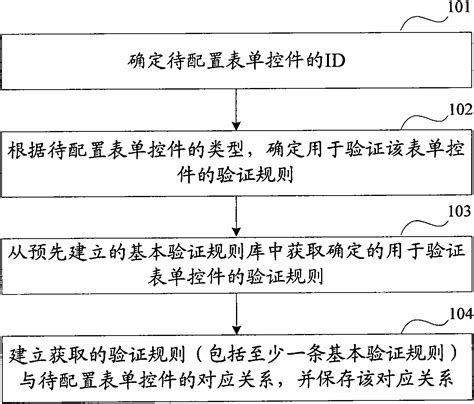 101

确定待配置表单控件的ID

102

根据待配置表单控件的类型，确定用于验证该表单控件的验证规则

103

从预先建立的基本验证规则库中获取确定的用于验证表单控件的验证规则

104

建立获取的验证规则（包括至少一条基本验证规则）与待配置表单控件的对应关系，并保存该对应关系